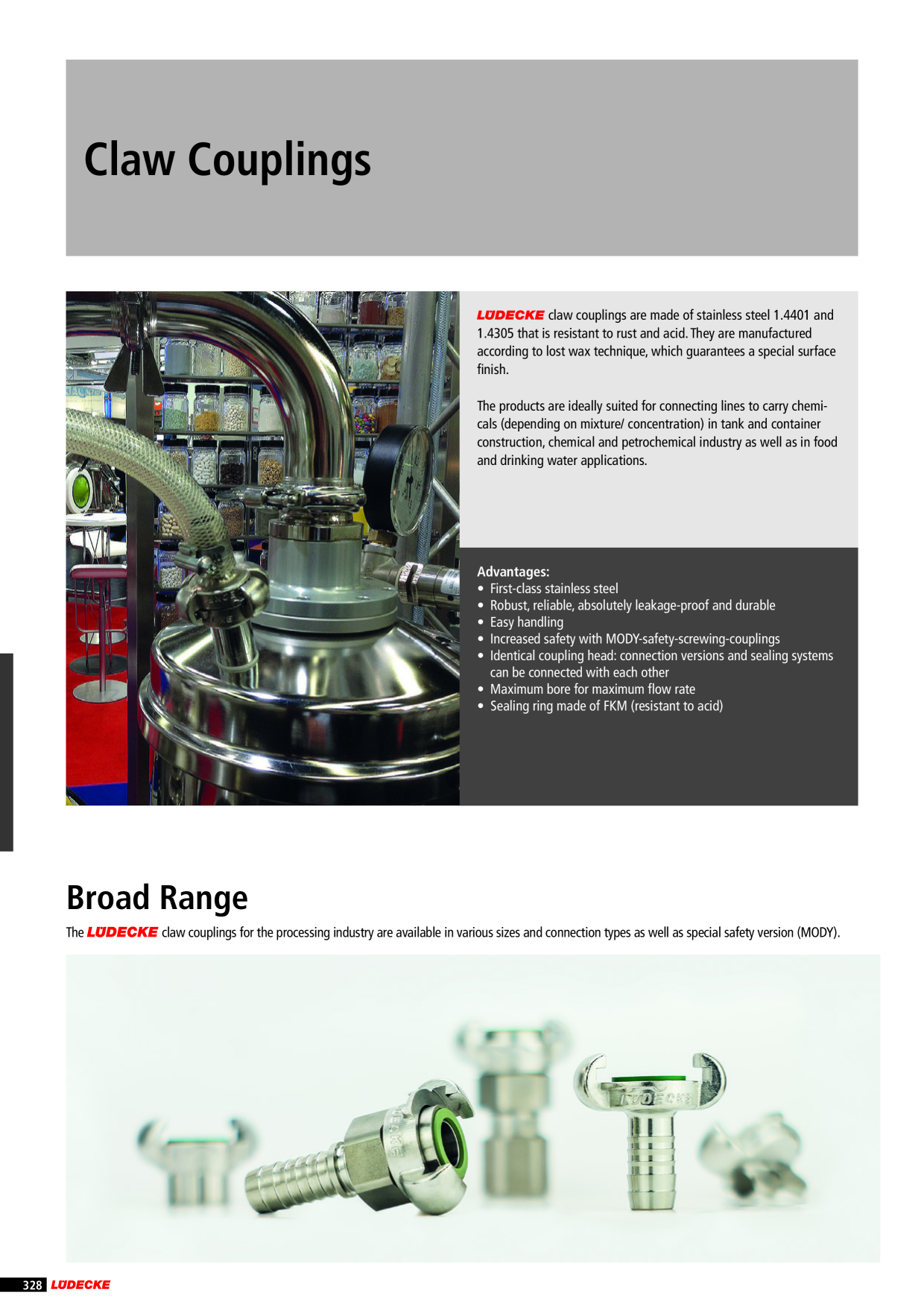 Claw Couplings

LÜDECKE claw couplings are made of stainless steel 1.4401 and 1.4305 that is resistant to rust and acid. They are manufactured according to lost wax technique, which guarantees a special surface finish.

The products are ideally suited for connecting lines to carry chemicals (depending on mixture/ concentration) in tank and container construction, chemical and petrochemical industry as well as in food and drinking water applications.

Advantages:
• First-class stainless steel
• Robust, reliable, absolutely leakage-proof and durable
• Easy handling
• Increased safety with MODY-safety-screwing-couplings
• Identical coupling head: connection versions and sealing systems can be connected with each other
• Maximum bore for maximum flow rate
• Sealing ring made of FKM (resistant to acid)

Broad Range

The LÜDECKE claw couplings for the processing industry are available in various sizes and connection types as well as special safety version (MODY).

328 LÜDECKE